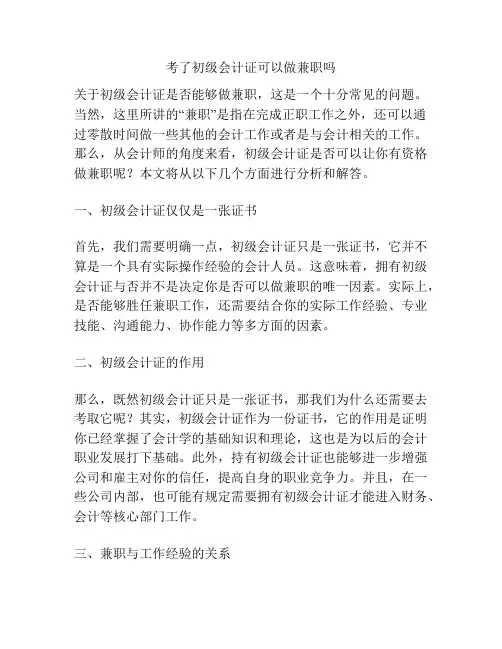 考了初级会计证可以做兼职吗

关于初级会计证是否能够做兼职，这是一个十分常见的问题。当然，这里所讲的“兼职”是指在完成正职工作之外，还可以通过零散时间做一些其他的会计工作或者是与会计相关的工作。那么，从会计师的角度来看，初级会计证是否可以让你有资格做兼职呢？本文将从以下几个方面进行分析和解答。

一、初级会计证仅仅是一张证书

首先，我们需要明确一点，初级会计证只是一张证书，它并不算是一个具有实际操作经验的会计人员。这意味着，拥有初级会计证与否并不是决定你是否可以做兼职的唯一因素。实际上，是否能够胜任兼职工作，还需要结合你的实际工作经验、专业技能、沟通能力、协作能力等多方面的因素。

二、初级会计证的作用

那么，既然初级会计证只是一张证书，那我们为什么还需要去考取它呢？其实，初级会计证作为一份证书，它的作用是证明你已经掌握了会计学的基础知识和理论，这也是为以后的会计职业发展打下基础。此外，持有初级会计证也能够进一步增强公司和雇主对你的信任，提高自身的职业竞争力。并且，在一些公司内部，也可能有规定需要拥有初级会计证才能进入财务、会计等核心部门工作。

三、兼职与工作经验的关系